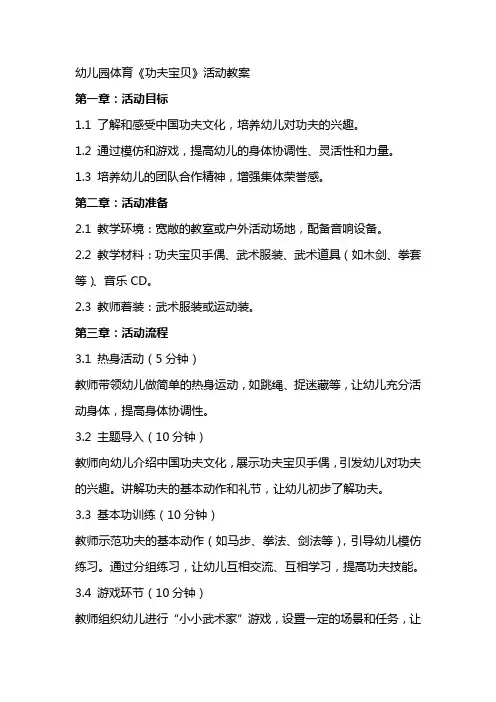 幼儿园体育《功夫宝贝》活动教案

第一章：活动目标

1.1 了解和感受中国功夫文化，培养幼儿对功夫的兴趣。

1.2 通过模仿和游戏，提高幼儿的身体协调性、灵活性和力量。

1.3 培养幼儿的团队合作精神，增强集体荣誉感。

第二章：活动准备

2.1 教学环境：宽敞的教室或户外活动场地，配备音响设备。

2.2 教学材料：功夫宝贝手偶、武术服装、武术道具（如木剑、拳套等）、音乐 CD。

2.3 教师着装：武术服装或运动装。

第三章：活动流程

3.1 热身活动（5 分钟）

教师带领幼儿做简单的热身运动，如跳绳、捉迷藏等，让幼儿充分活动身体，提高身体协调性。

3.2 主题导入（10 分钟）

教师向幼儿介绍中国功夫文化，展示功夫宝贝手偶，引发幼儿对功夫的兴趣。讲解功夫的基本动作和礼节，让幼儿初步了解功夫。

3.3 基本功训练（10 分钟）

教师示范功夫的基本动作（如马步、拳法、剑法等），引导幼儿模仿练习。通过分组练习，让幼儿互相交流、互相学习，提高功夫技能。

3.4 游戏环节（10 分钟）

教师组织幼儿进行“小小武术家”游戏，设置一定的场景和任务，让